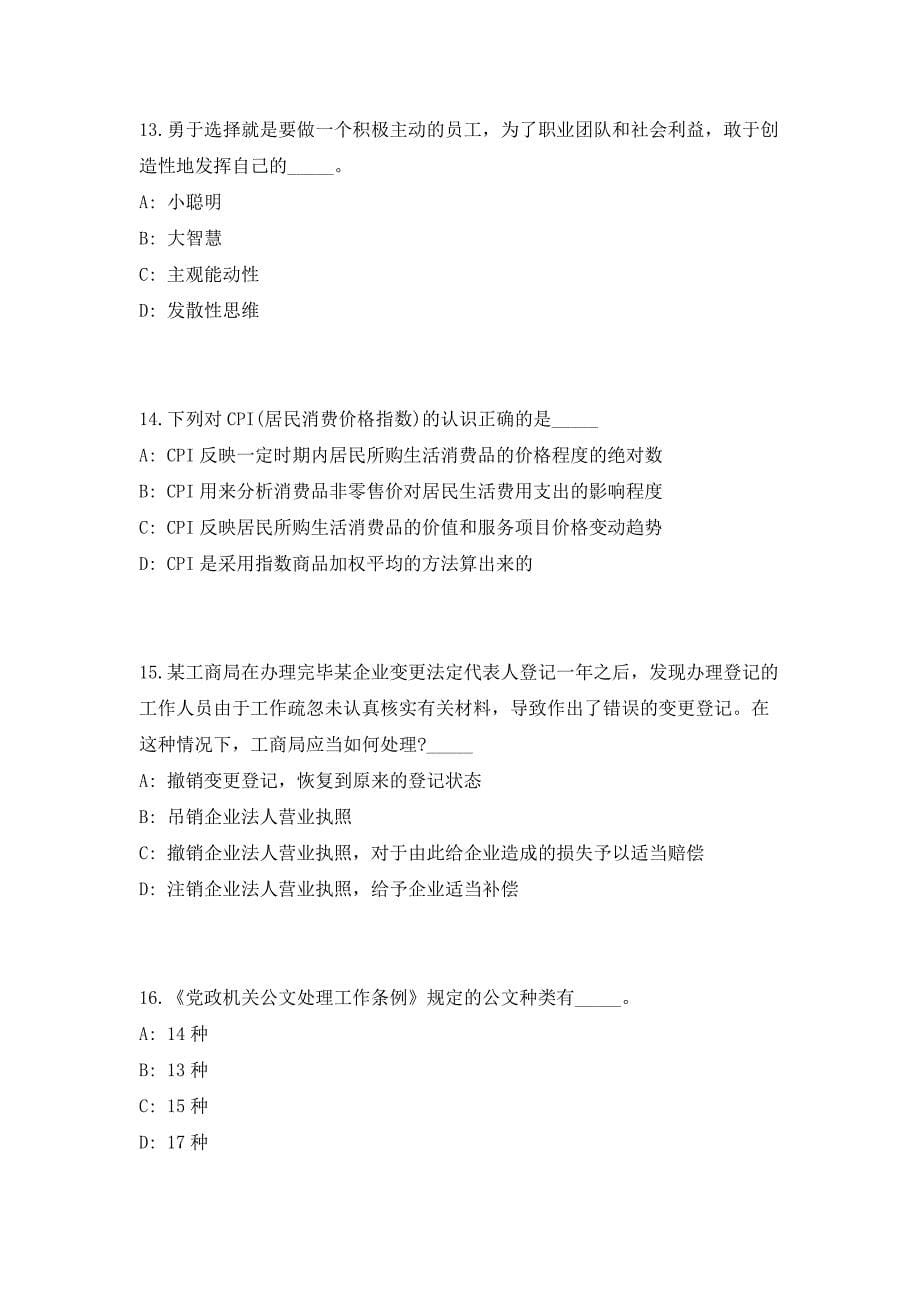 13.勇于选择就是要做一个积极主动的员工，为了职业团队和社会利益，敢于创造性地发挥自己的_____。

A: 小聪明

B: 大智慧

C: 主观能动性

D: 发散性思维

14.下列对 CPI(居民消费价格指数)的认识正确的是_____

A: CPI 反映一定时期内居民所购生活消费品的价格程度的绝对数

B: CPI 用来分析消费品非零售价对居民生活费用支出的影响程度

C: CPI 反映居民所购生活消费品的价值和服务项目价格变动趋势

D: CPI 是采用指数商品加权平均的方法算出来的

15.某工商局在办理完毕某企业变更法定代表人登记一年之后，发现办理登记的工作人员由于工作疏忽未认真核实有关材料，导致作出了错误的变更登记。在这种情况下，工商局应当如何处理?_____

A: 撤销变更登记，恢复到原来的登记状态

B: 吊销企业法人营业执照

C: 撤销企业法人营业执照，对于由此给企业造成的损失予以适当赔偿

D: 注销企业法人营业执照，给予企业适当补偿

16.《党政机关公文处理工作条例》规定的公文种类有_____。

A: 14 种

B: 13 种

C: 15 种

D: 17 种